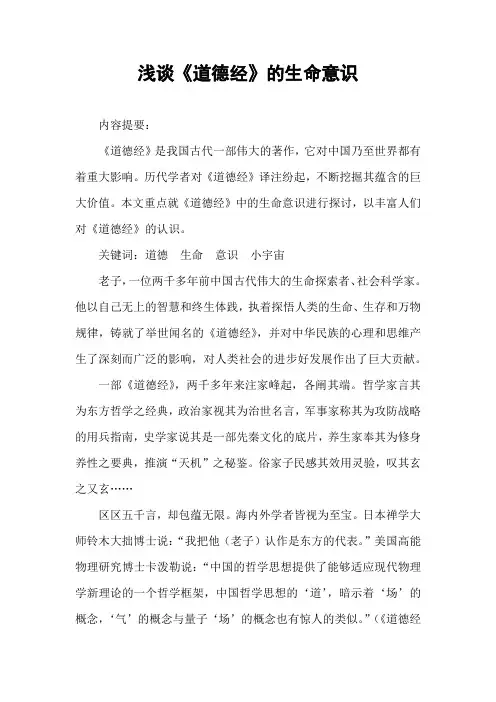 浅谈《道德经》的生命意识

内容提要：

《道德经》是我国古代一部伟大的著作，它对中国乃至世界都有着重大影响。历代学者对《道德经》译注纷起，不断挖掘其蕴含的巨大价值。本文重点就《道德经》中的生命意识进行探讨，以丰富人们对《道德经》的认识。

关键词：道德　生命　意识　小宇宙

老子，一位两千多年前中国古代伟大的生命探索者、社会科学家。他以自己无上的智慧和终生体践，执着探悟人类的生命、生存和万物规律，铸就了举世闻名的《道德经》，并对中华民族的心理和思维产生了深刻而广泛的影响，对人类社会的进步好发展作出了巨大贡献。

一部《道德经》，两千多年来注家峰起，各阐其端。哲学家言其为东方哲学之经典，政治家视其为治世名言，军事家称其为攻防战略的用兵指南，史学家说其是一部先秦文化的底片，养生家奉其为修身养性之要典，推演“天机”之秘鉴。俗家子民感其效用灵验，叹其玄之又玄……

区区五千言，却包蕴无限。海内外学者皆视为至宝。日本禅学大师铃木大拙博士说：“我把他（老子）认作是东方的代表。”美国高能物理研究博士卡泼勒说：“中国的哲学思想提供了能够适应现代物理学新理论的一个哲学框架，中国哲学思想的‘道’，暗示着‘场’的概念，‘气’的概念与量子‘场’的概念也有惊人的类似。”（《道德经